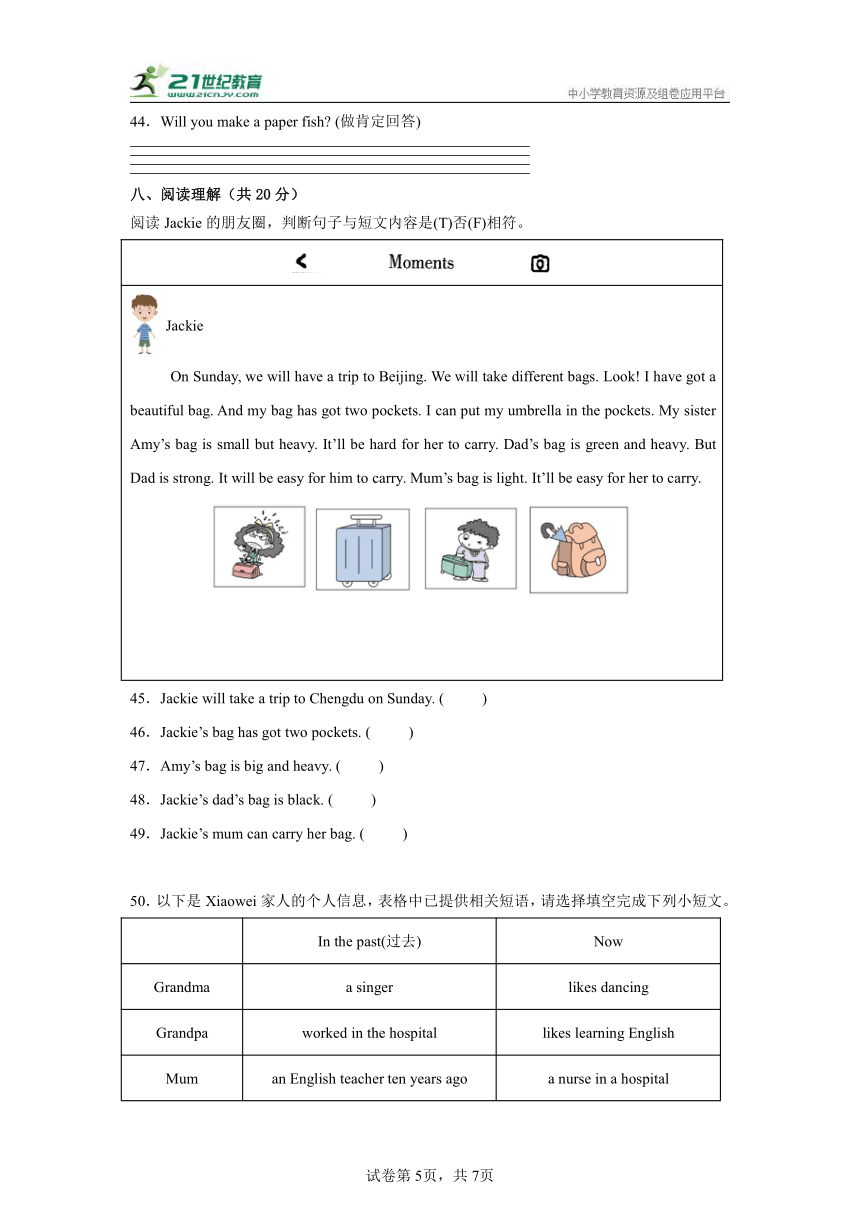 21世纪教育 www.21cnjy.com
中小学教育资源及组卷应用平台

44．Will you make a paper fish? (做肯定回答)

八、阅读理解（共 20 分）
阅读 Jackie 的朋友圈，判断句子与短文内容是(T)否(F)相符。

Moments

Jackie

On Sunday, we will have a trip to Beijing. We will take different bags. Look! I have got a beautiful bag. And my bag has got two pockets. I can put my umbrella in the pockets. My sister Amy’s bag is small but heavy. It’ll be hard for her to carry. Dad’s bag is green and heavy. But Dad is strong. It will be easy for him to carry. Mum’s bag is light. It’ll be easy for her to carry.

45．Jackie will take a trip to Chengdu on Sunday. (　　)
46．Jackie’s bag has got two pockets. (　　)
47．Amy’s bag is big and heavy. (　　)
48．Jackie’s dad’s bag is black. (　　)
49．Jackie’s mum can carry her bag. (　　)

50．以下是 Xiaowei 家人的个人信息，表格中已提供相关短语，请选择填空完成下列小短文。

| | In the past(过去) | Now |
|---|---|---|
| Grandma | a singer | likes dancing |
| Grandpa | worked in the hospital | likes learning English |
| Mum | an English teacher ten years ago | a nurse in a hospital |

试卷第 5页，共 7页